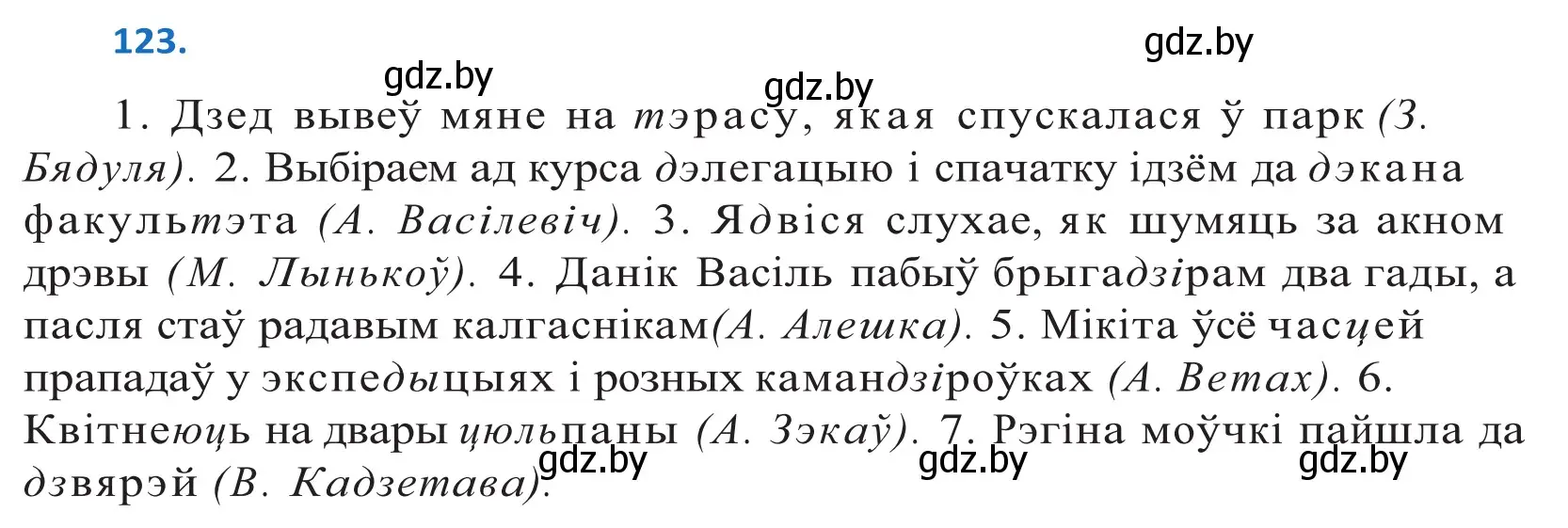 123.

gdz.by gdz.by gdz.by

1. Дзед вывеў мяне на тэрасу, якая спускалася ў парк (З. Бядуля). 2. Выбіраем ад курса дэлегацыю і спачатку ідзём да дэкана факультэта (А. Васілевіч). 3. Ядвіся слухае, як шумяць за акном дрэвы (М. Лынькоў). 4. Данік Васіль пабыў брыгадзірам два гады, а пасля стаў радавым калгаснікам(А. Алешка). 5. Мікіта ўсё часцей прападаў у экспедыцыях і розных камандзіроўках (А. Ветах). 6. Квітнеюць на двары цюльпаны (А. Зэкаў). 7. Рэгіна моўчкі пайшла да дзвярэй (В. Кадзетава).

gdz.by gdz.by gdz.by